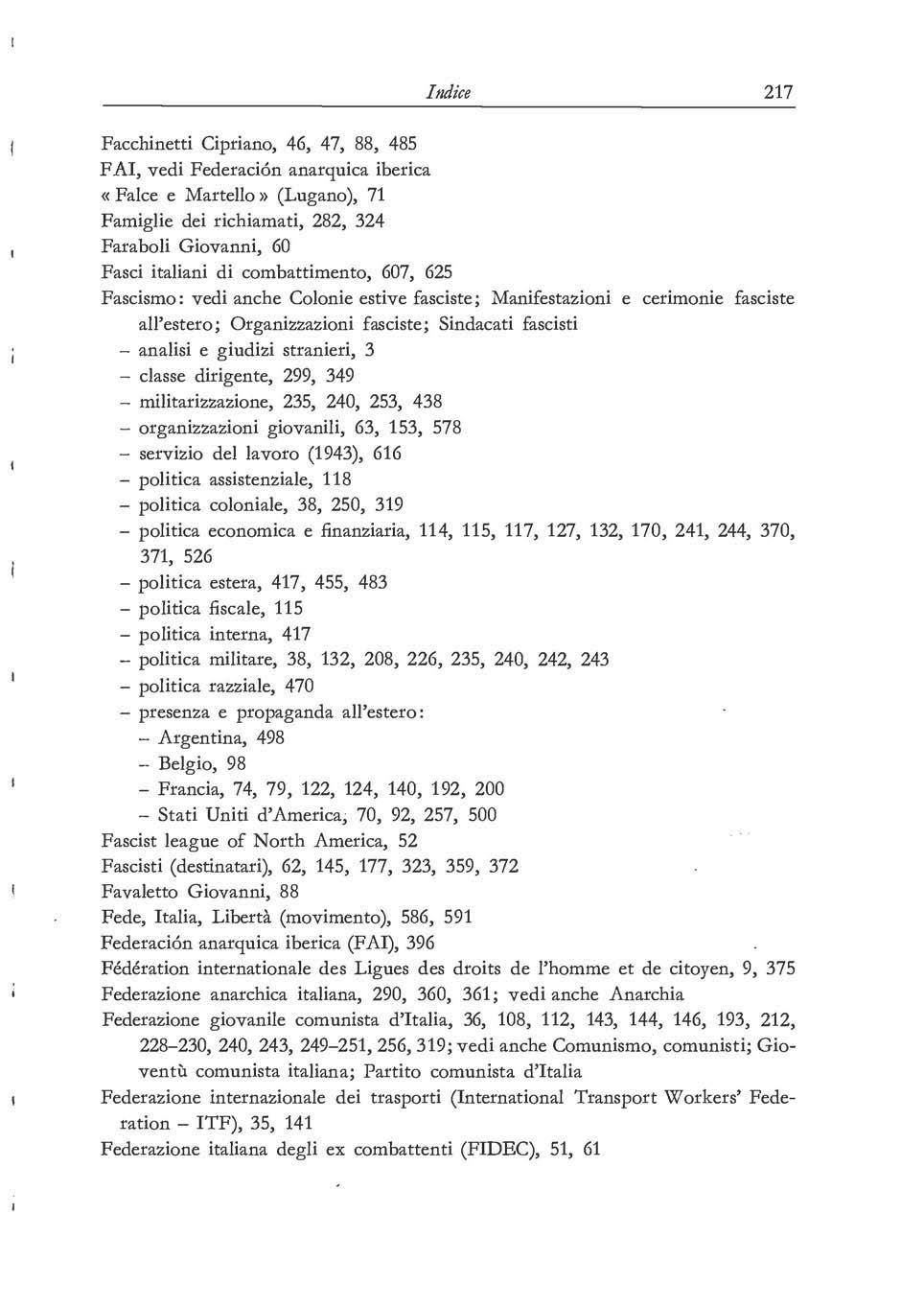 Indice 217

Facchinetti Cipriano, 46, 47, 88, 485
FAI, vedi Federación anarquica iberica
« Falce e Martello » (Lugano), 71
Famiglie dei richiamati, 282, 324
Faraboli Giovanni, 60
Fasci italiani di combattimento, 607, 625
Fascismo: vedi anche Colonie estive fasciste; Manifestazioni e cerimonie fasciste all'estero; Organizzazioni fasciste; Sindacati fascisti
– analisi e giudizi stranieri, 3
– classe dirigente, 299, 349
– militarizzazione, 235, 240, 253, 438
– organizzazioni giovanili, 63, 153, 578
– servizio del lavoro (1943), 616
– politica assistenziale, 118
– politica coloniale, 38, 250, 319
– politica economica e finanziaria, 114, 115, 117, 127, 132, 170, 241, 244, 370, 371, 526
– politica estera, 417, 455, 483
– politica fiscale, 115
– politica interna, 417
– politica militare, 38, 132, 208, 226, 235, 240, 242, 243
– politica razziale, 470
– presenza e propaganda all'estero:
– Argentina, 498
– Belgio, 98
– Francia, 74, 79, 122, 124, 140, 192, 200
– Stati Uniti d'America, 70, 92, 257, 500
Fascist league of North America, 52
Fascisti (destinatari), 62, 145, 177, 323, 359, 372
Favaletto Giovanni, 88
Fede, Italia, Libertà (movimento), 586, 591
Federación anarquica iberica (FAI), 396
Fédération internationale des Ligues des droits de l'homme et de citoyen, 9, 375
Federazione anarchica italiana, 290, 360, 361; vedi anche Anarchia
Federazione giovanile comunista d'Italia, 36, 108, 112, 143, 144, 146, 193, 212, 228–230, 240, 243, 249–251, 256, 319; vedi anche Comunismo, comunisti; Gioventù comunista italiana; Partito comunista d'Italia
Federazione internazionale dei trasporti (International Transport Workers' Federation – ITF), 35, 141
Federazione italiana degli ex combattenti (FIDEC), 51, 61